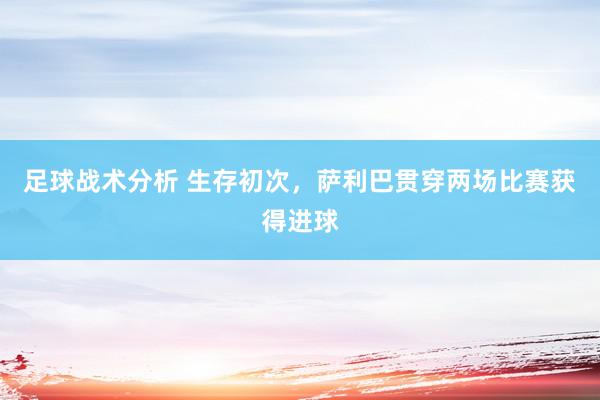 足球战术分析 生存初次，萨利巴贯穿两场比赛获得进球